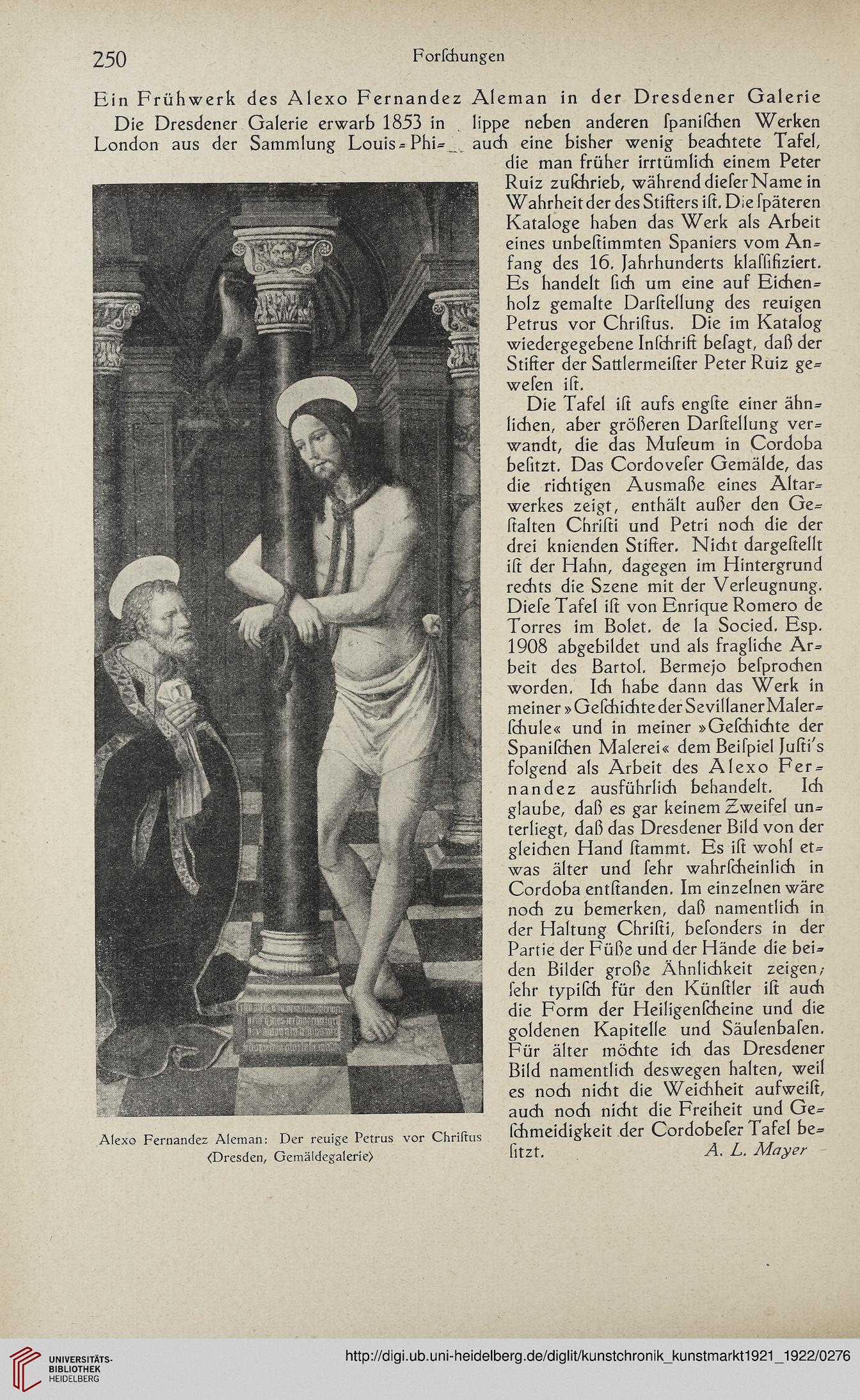 250 Forſchungen

Ein Frühwerk des Alexo Fernandez Aleman in der Dresdener Galerie

Die Dresdener Galerie erwarb 1853 in London aus der Sammlung Louis-Philippe neben anderen ſpaniſchen Werken auch eine bisher wenig beachtete Tafel, die man früher irrtümlich einem Peter Ruiz zuſchrieb, während dieſer Name in Wahrheit der des Stifters iſt. Die ſpäteren Kataloge haben das Werk als Arbeit eines unbeſtimmten Spaniers vom Anfang des 16. Jahrhunderts klaſſifiziert. Es handelt ſich um eine auf Eichenholz gemalte Darſtellung des reuigen Petrus vor Chriſtus. Die im Katalog wiedergegebene Inſchrift beſagt, daß der Stifter der Sattlermeiſter Peter Ruiz geweſen iſt.

Die Tafel iſt aufs engſte einer ähnlichen, aber größeren Darſtellung verwandt, die das Muſeum in Cordoba beſitzt. Das Cordoveſer Gemälde, das die richtigen Ausmaße eines Altarwerkes zeigt, enthält außer den Geſtalten Chriſti und Petri noch die der drei knienden Stifter. Nicht dargeſtellt iſt der Hahn, dagegen im Hintergrund rechts die Szene mit der Verleugnung. Dieſe Tafel iſt von Enrique Romero de Torres im Bolet. de la Socied. Esp. 1908 abgebildet und als fragliche Arbeit des Bartol. Bermejo beſprochen worden. Ich habe dann das Werk in meiner »Geſchichte der Sevillaner Malerſchule« und in meiner »Geſchichte der Spaniſchen Malerei« dem Beiſpiel Juſti's folgend als Arbeit des Alexo Fernandez ausführlich behandelt. Ich glaube, daß es gar keinem Zweifel unterliegt, daß das Dresdener Bild von der gleichen Hand ſtammt. Es iſt wohl etwas älter und ſehr wahrſcheinlich in Cordoba entſtanden. Im einzelnen wäre noch zu bemerken, daß namentlich in der Haltung Chriſti, beſonders in der Partie der Füße und der Hände die beiden Bilder große Ähnlichkeit zeigen; ſehr typiſch für den Künſtler iſt auch die Form der Heiligenſcheine und die goldenen Kapitelle und Säulenbaſen. Für älter möchte ich das Dresdener Bild namentlich deswegen halten, weil es noch nicht die Weichheit aufweiſt, auch noch nicht die Freiheit und Geſchmeidigkeit der Cordobeſer Tafel beſitzt. A. L. Mayer

Alexo Fernandez Aleman: Der reuige Petrus vor Chriſtus (Dresden, Gemäldegalerie)

UNIVERSITÄTS-BIBLIOTHEK HEIDELBERG

http://digi.ub.uni-heidelberg.de/diglit/kunstchronik_kunstmarkt1921_1922/0276